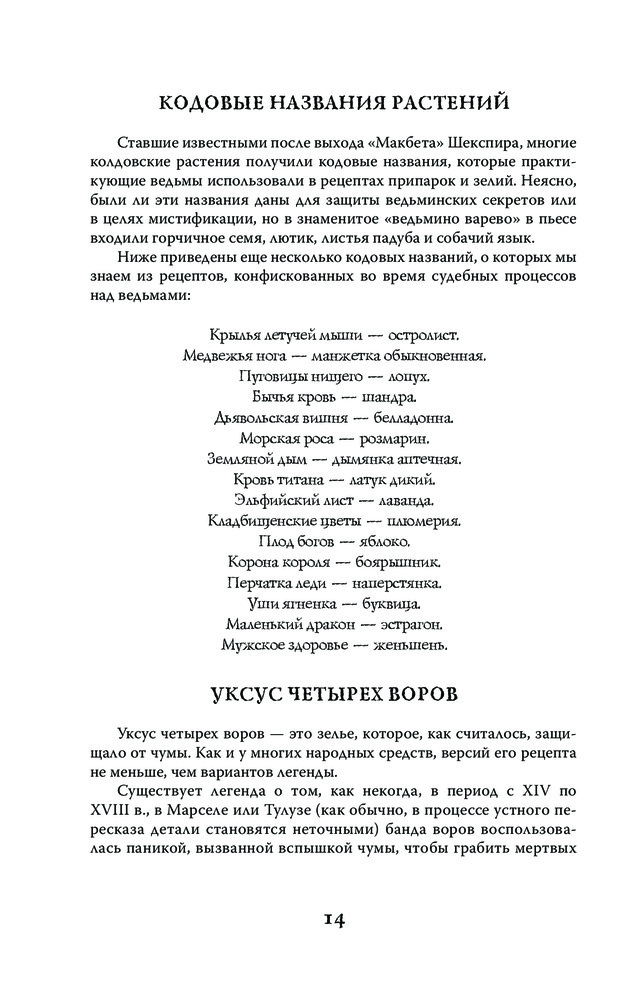 КОДОВЫЕ НАЗВАНИЯ РАСТЕНИЙ

Ставшие известными после выхода «Макбета» Шекспира, многие колдовские растения получили кодовые названия, которые практикующие ведьмы использовали в рецептах припарок и зелий. Неясно, были ли эти названия даны для защиты ведьминских секретов или в целях мистификации, но в знаменитое «ведьмино варево» в пьесе входили горчичное семя, лютик, листья падуба и собачий язык.

Ниже приведены еще несколько кодовых названий, о которых мы знаем из рецептов, конфискованных во время судебных процессов над ведьмами:

Крылья летучей мыши — остролист.
Медвежья нога — манжетка обыкновенная.
Пуговицы нищего — лопух.
Бычья кровь — шандра.
Дьявольская вишня — белладонна.
Морская роса — розмарин.
Земляной дым — дымянка аптечная.
Кровь титана — латук дикий.
Эльфийский лист — лаванда.
Кладбищенские цветы — плюмерия.
Плод богов — яблоко.
Корона короля — боярышник.
Перчатка леди — наперстянка.
Уши ягненка — буквица.
Маленький дракон — эстрагон.
Мужское здоровье — женьшень.

УКСУС ЧЕТЫРЕХ ВОРОВ

Уксус четырех воров — это зелье, которое, как считалось, защищало от чумы. Как и у многих народных средств, версий его рецепта не меньше, чем вариантов легенды.

Существует легенда о том, как некогда, в период с XIV по XVIII в., в Марселе или Тулузе (как обычно, в процессе устного пересказа детали становятся неточными) банда воров воспользовалась паникой, вызванной вспышкой чумы, чтобы грабить мертвых

14